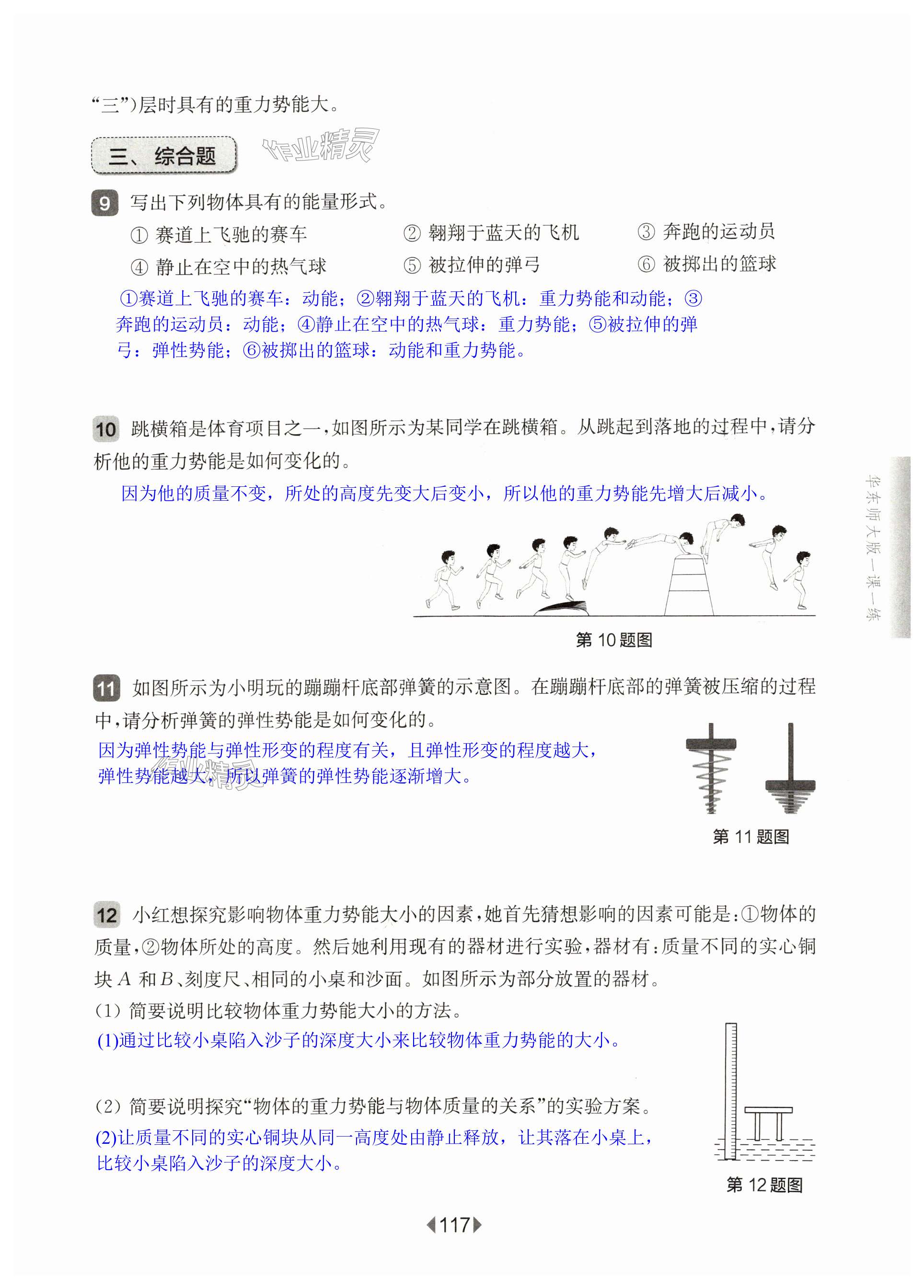 “三”)层时具有的重力势能大。

三、综合题

作业精灵

9 写出下列物体具有的能量形式。

① 赛道上飞驰的赛车　② 翱翔于蓝天的飞机　③ 奔跑的运动员

④ 静止在空中的热气球　⑤ 被拉伸的弹弓　⑥ 被掷出的篮球

①赛道上飞驰的赛车：动能；②翱翔于蓝天的飞机：重力势能和动能；③奔跑的运动员：动能；④静止在空中的热气球：重力势能；⑤被拉伸的弹弓：弹性势能；⑥被掷出的篮球：动能和重力势能。

10 跳横箱是体育项目之一，如图所示为某同学在跳横箱。从跳起到落地的过程中，请分析他的重力势能是如何变化的。

因为他的质量不变，所处的高度先变大后变小，所以他的重力势能先增大后减小。

第 10 题图

华东师大版一课一练

11 如图所示为小明玩的蹦蹦杆底部弹簧的示意图。在蹦蹦杆底部的弹簧被压缩的过程中，请分析弹簧的弹性势能是如何变化的。

因为弹性势能与弹性形变的程度有关，且弹性形变的程度越大，弹性势能越大，所以弹簧的弹性势能逐渐增大。

作业精灵

第 11 题图

12 小红想探究影响物体重力势能大小的因素，她首先猜想影响的因素可能是：①物体的质量，②物体所处的高度。然后她利用现有的器材进行实验，器材有：质量不同的实心铜块 $A$ 和 $B$、刻度尺、相同的小桌和沙面。如图所示为部分放置的器材。

(1) 简要说明比较物体重力势能大小的方法。

(1)通过比较小桌陷入沙子的深度大小来比较物体重力势能的大小。

(2) 简要说明探究“物体的重力势能与物体质量的关系”的实验方案。

(2)让质量不同的实心铜块从同一高度处由静止释放，让其落在小桌上，比较小桌陷入沙子的深度大小。

第 12 题图

117